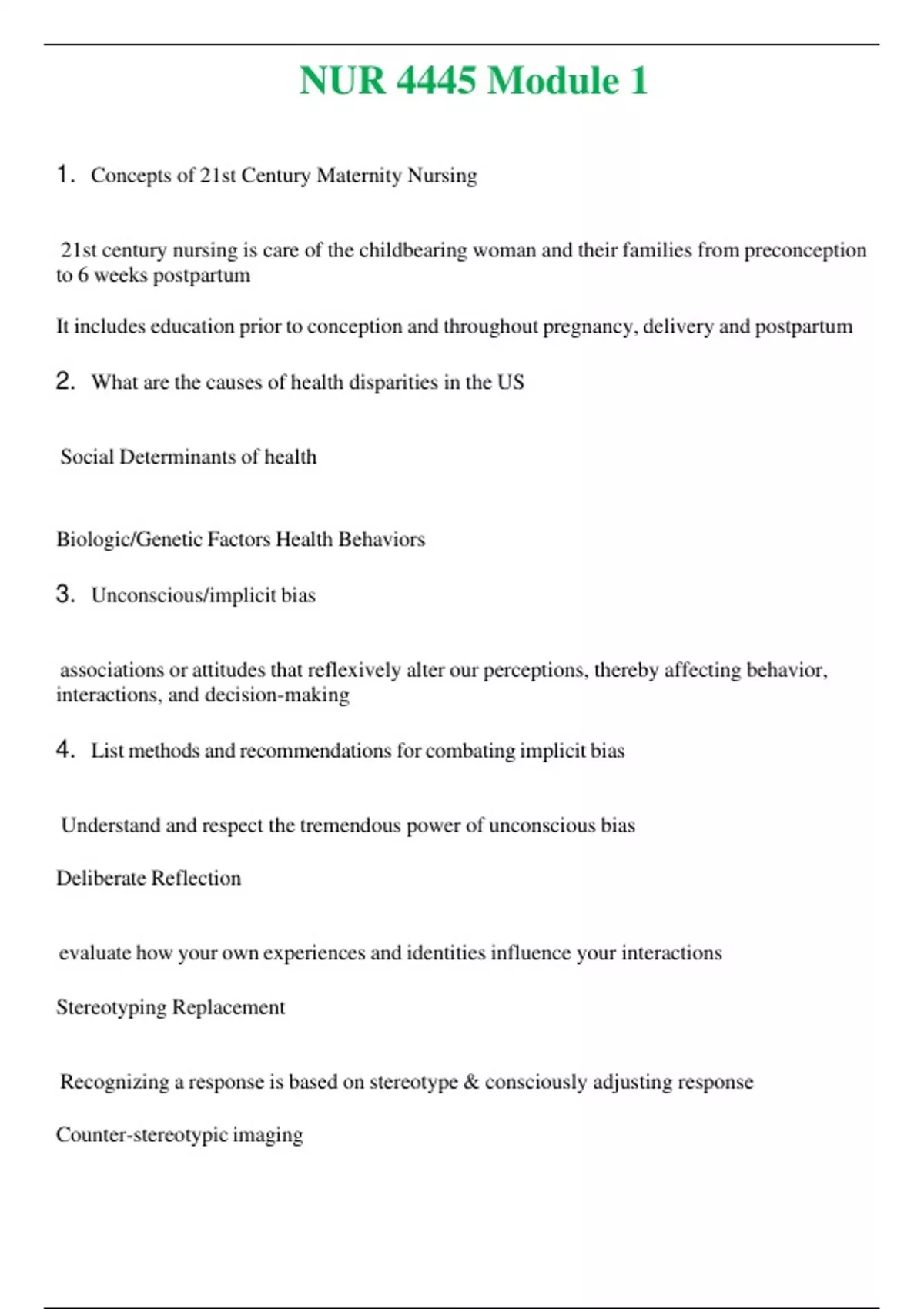 NUR 4445 Module 1

1. Concepts of 21st Century Maternity Nursing

21st century nursing is care of the childbearing woman and their families from preconception to 6 weeks postpartum

It includes education prior to conception and throughout pregnancy, delivery and postpartum

2. What are the causes of health disparities in the US

Social Determinants of health

Biologic/Genetic Factors Health Behaviors

3. Unconscious/implicit bias

associations or attitudes that reflexively alter our perceptions, thereby affecting behavior, interactions, and decision-making

4. List methods and recommendations for combating implicit bias

Understand and respect the tremendous power of unconscious bias

Deliberate Reflection

evaluate how your own experiences and identities influence your interactions

Stereotyping Replacement

Recognizing a response is based on stereotype & consciously adjusting response

Counter-stereotypic imaging